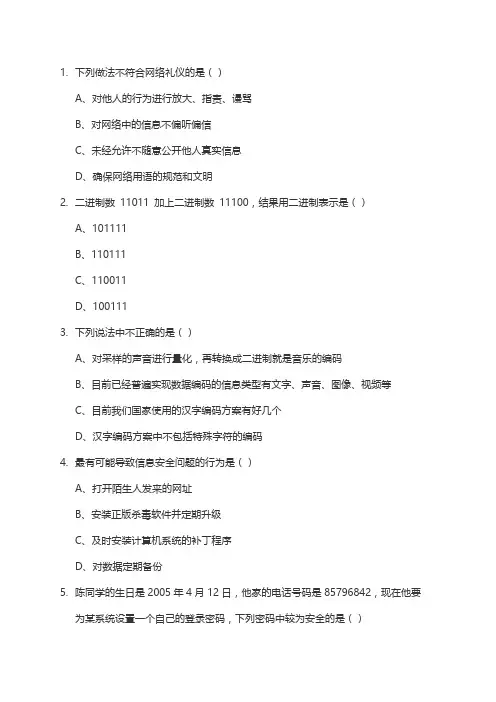 1. 下列做法不符合网络礼仪的是（ ）

A、对他人的行为进行放大、指责、谩骂

B、对网络中的信息不偏听偏信

C、未经允许不随意公开他人真实信息

D、确保网络用语的规范和文明

2. 二进制数 11011 加上二进制数 11100，结果用二进制表示是（ ）

A、101111

B、110111

C、110011

D、100111

3. 下列说法中不正确的是（ ）

A、对采样的声音进行量化，再转换成二进制就是音乐的编码

B、目前已经普遍实现数据编码的信息类型有文字、声音、图像、视频等

C、目前我们国家使用的汉字编码方案有好几个

D、汉字编码方案中不包括特殊字符的编码

4. 最有可能导致信息安全问题的行为是（ ）

A、打开陌生人发来的网址

B、安装正版杀毒软件并定期升级

C、及时安装计算机系统的补丁程序

D、对数据定期备份

5. 陈同学的生日是 2005 年 4 月 12 日，他家的电话号码是 85796842，现在他要为某系统设置一个自己的登录密码，下列密码中较为安全的是（ ）